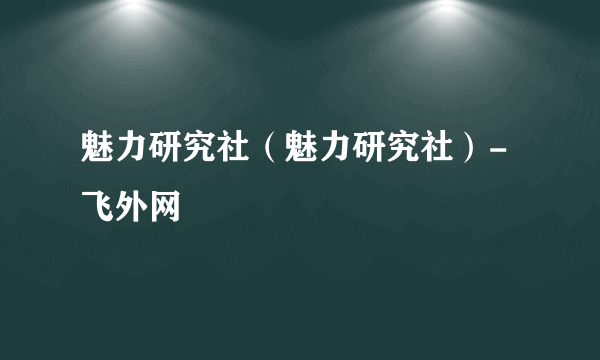 魅力研究社（魅力研究社）-飞外网